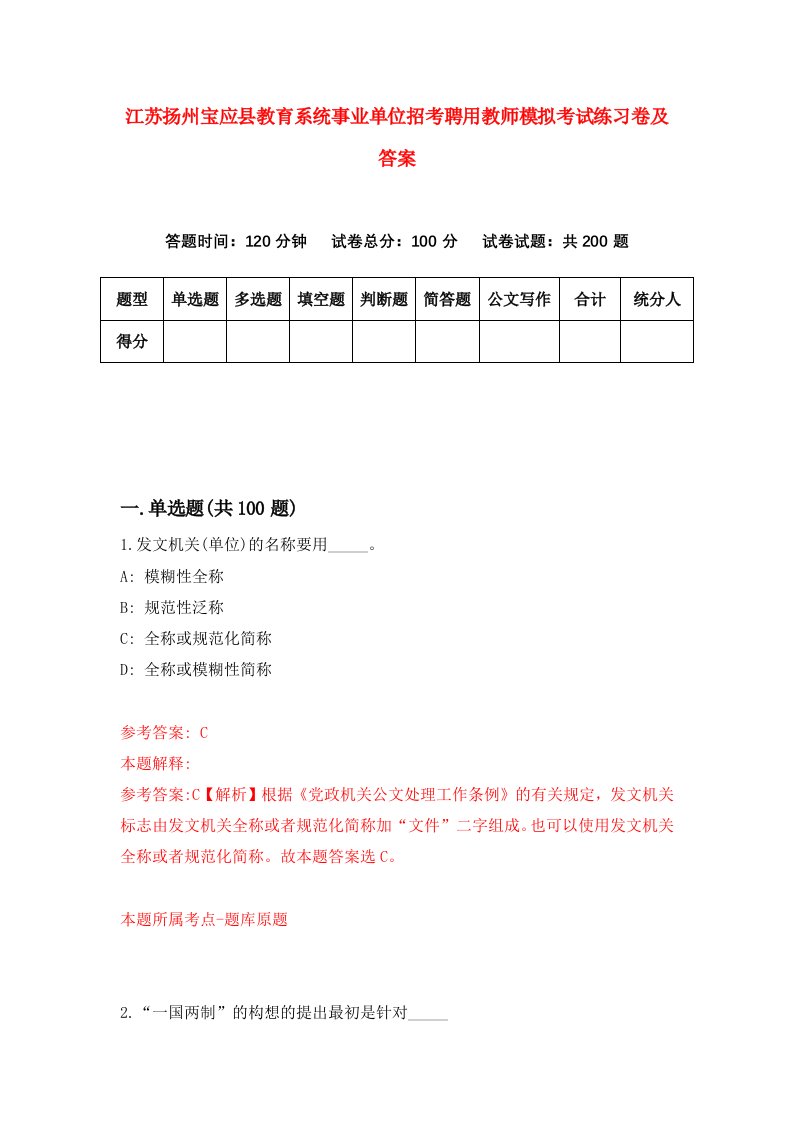 江苏扬州宝应县教育系统事业单位招考聘用教师模拟考试练习卷及答案

答题时间：120 分钟　试卷总分：100 分　试卷试题：共 200 题

| 题型 | 单选题 | 多选题 | 填空题 | 判断题 | 简答题 | 公文写作 | 合计 | 统分人 |
|---|---|---|---|---|---|---|---|---|
| 得分 | | | | | | | | |

一.单选题(共 100 题)

1.发文机关(单位)的名称要用_____。

A: 模糊性全称

B: 规范性泛称

C: 全称或规范化简称

D: 全称或模糊性简称

参考答案: C

本题解释:

参考答案:C【解析】根据《党政机关公文处理工作条例》的有关规定，发文机关标志由发文机关全称或者规范化简称加“文件”二字组成。也可以使用发文机关全称或者规范化简称。故本题答案选 C。

本题所属考点-题库原题

2.“一国两制”的构想的提出最初是针对_____